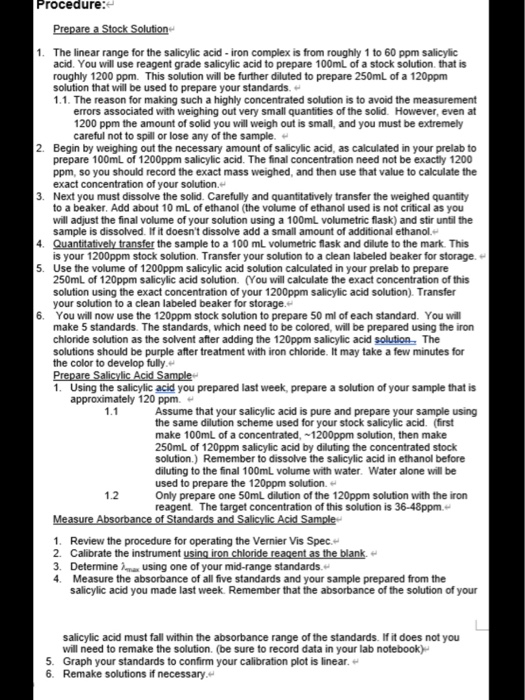 Procedure:

Prepare a Stock Solution

1. The linear range for the salicylic acid - iron complex is from roughly 1 to 60 ppm salicylic acid. You will use reagent grade salicylic acid to prepare 100mL of a stock solution. that is roughly 1200 ppm. This solution will be further diluted to prepare 250mL of a 120ppm solution that will be used to prepare your standards.
1.1. The reason for making such a highly concentrated solution is to avoid the measurement errors associated with weighing out very small quantities of the solid. However, even at 1200 ppm the amount of solid you will weigh out is small, and you must be extremely careful not to spill or lose any of the sample.
2. Begin by weighing out the necessary amount of salicylic acid, as calculated in your prelab to prepare 100mL of 1200ppm salicylic acid. The final concentration need not be exactly 1200 ppm, so you should record the exact mass weighed, and then use that value to calculate the exact concentration of your solution.
3. Next you must dissolve the solid. Carefully and quantitatively transfer the weighed quantity to a beaker. Add about 10 mL of ethanol (the volume of ethanol used is not critical as you will adjust the final volume of your solution using a 100mL volumetric flask) and stir until the sample is dissolved. If it doesn't dissolve add a small amount of additional ethanol.
4. Quantitatively transfer the sample to a 100 mL volumetric flask and dilute to the mark. This is your 1200ppm stock solution. Transfer your solution to a clean labeled beaker for storage.
5. Use the volume of 1200ppm salicylic acid solution calculated in your prelab to prepare 250mL of 120ppm salicylic acid solution. (You will calculate the exact concentration of this solution using the exact concentration of your 1200ppm salicylic acid solution). Transfer your solution to a clean labeled beaker for storage.
6. You will now use the 120ppm stock solution to prepare 50 ml of each standard. You will make 5 standards. The standards, which need to be colored, will be prepared using the iron chloride solution as the solvent after adding the 120ppm salicylic acid solution. The solutions should be purple after treatment with iron chloride. It may take a few minutes for the color to develop fully.

Prepare Salicylic Acid Sample
1. Using the salicylic acid you prepared last week, prepare a solution of your sample that is approximately 120 ppm.
1.1 Assume that your salicylic acid is pure and prepare your sample using the same dilution scheme used for your stock salicylic acid. (first make 100mL of a concentrated, ~1200ppm solution, then make 250mL of 120ppm salicylic acid by diluting the concentrated stock solution.) Remember to dissolve the salicylic acid in ethanol before diluting to the final 100mL volume with water. Water alone will be used to prepare the 120ppm solution.
1.2 Only prepare one 50mL dilution of the 120ppm solution with the iron reagent. The target concentration of this solution is 36-48ppm.

Measure Absorbance of Standards and Salicylic Acid Sample

1. Review the procedure for operating the Vernier Vis Spec.
2. Calibrate the instrument using iron chloride reagent as the blank.
3. Determine $\lambda_{max}$ using one of your mid-range standards.
4. Measure the absorbance of all five standards and your sample prepared from the salicylic acid you made last week. Remember that the absorbance of the solution of your salicylic acid must fall within the absorbance range of the standards. If it does not you will need to remake the solution. (be sure to record data in your lab notebook)
5. Graph your standards to confirm your calibration plot is linear.
6. Remake solutions if necessary.